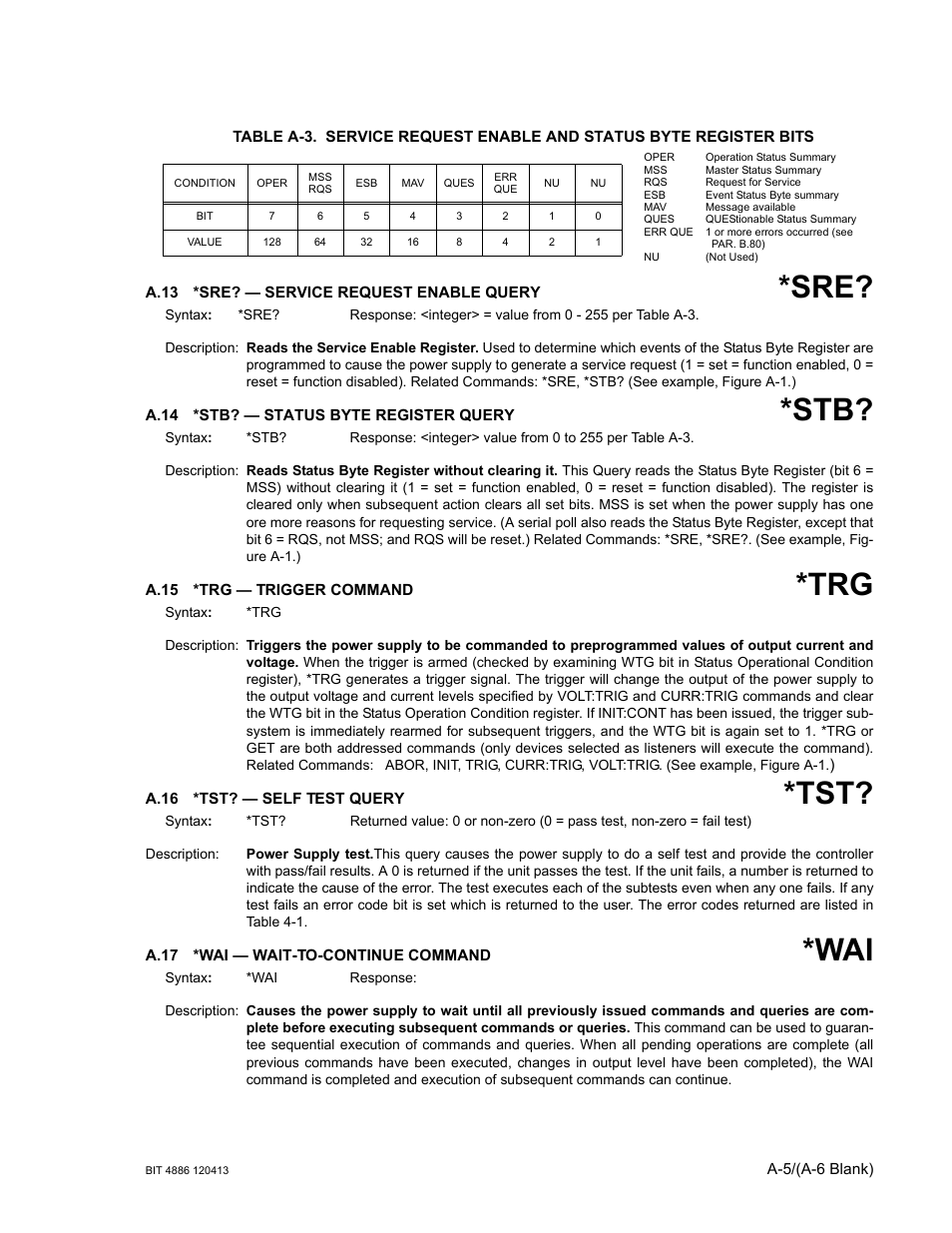 TABLE A-3. SERVICE REQUEST ENABLE AND STATUS BYTE REGISTER BITS

| CONDITION | OPER | MSS RQS | ESB | MAV | QUES | ERR QUE | NU | NU |
|---|---|---|---|---|---|---|---|---|
| BIT | 7 | 6 | 5 | 4 | 3 | 2 | 1 | 0 |
| VALUE | 128 | 64 | 32 | 16 | 8 | 4 | 2 | 1 |

OPER Operation Status Summary
MSS Master Status Summary
RQS Request for Service
ESB Event Status Byte summary
MAV Message available
QUES QUEStionable Status Summary
ERR QUE 1 or more errors occurred (see PAR. B.80)
NU (Not Used)

A.13 *SRE? — SERVICE REQUEST ENABLE QUERY

*SRE?

Syntax: *SRE? Response: <integer> = value from 0 - 255 per Table A-3.

Description: Reads the Service Enable Register. Used to determine which events of the Status Byte Register are programmed to cause the power supply to generate a service request (1 = set = function enabled, 0 = reset = function disabled). Related Commands: *SRE, *STB? (See example, Figure A-1.)

A.14 *STB? — STATUS BYTE REGISTER QUERY

*STB?

Syntax: *STB? Response: <integer> value from 0 to 255 per Table A-3.

Description: Reads Status Byte Register without clearing it. This Query reads the Status Byte Register (bit 6 = MSS) without clearing it (1 = set = function enabled, 0 = reset = function disabled). The register is cleared only when subsequent action clears all set bits. MSS is set when the power supply has one ore more reasons for requesting service. (A serial poll also reads the Status Byte Register, except that bit 6 = RQS, not MSS; and RQS will be reset.) Related Commands: *SRE, *SRE?. (See example, Figure A-1.)

A.15 *TRG — TRIGGER COMMAND

*TRG

Syntax: *TRG

Description: Triggers the power supply to be commanded to preprogrammed values of output current and voltage. When the trigger is armed (checked by examining WTG bit in Status Operational Condition register), *TRG generates a trigger signal. The trigger will change the output of the power supply to the output voltage and current levels specified by VOLT:TRIG and CURR:TRIG commands and clear the WTG bit in the Status Operation Condition register. If INIT:CONT has been issued, the trigger subsystem is immediately rearmed for subsequent triggers, and the WTG bit is again set to 1. *TRG or GET are both addressed commands (only devices selected as listeners will execute the command). Related Commands: ABOR, INIT, TRIG, CURR:TRIG, VOLT:TRIG. (See example, Figure A-1.)

A.16 *TST? — SELF TEST QUERY

*TST?

Syntax: *TST? Returned value: 0 or non-zero (0 = pass test, non-zero = fail test)

Description: Power Supply test.This query causes the power supply to do a self test and provide the controller with pass/fail results. A 0 is returned if the unit passes the test. If the unit fails, a number is returned to indicate the cause of the error. The test executes each of the subtests even when any one fails. If any test fails an error code bit is set which is returned to the user. The error codes returned are listed in Table 4-1.

A.17 *WAI — WAIT-TO-CONTINUE COMMAND

*WAI

Syntax: *WAI Response:

Description: Causes the power supply to wait until all previously issued commands and queries are complete before executing subsequent commands or queries. This command can be used to guarantee sequential execution of commands and queries. When all pending operations are complete (all previous commands have been executed, changes in output level have been completed), the WAI command is completed and execution of subsequent commands can continue.

BIT 4886 120413

A-5/(A-6 Blank)